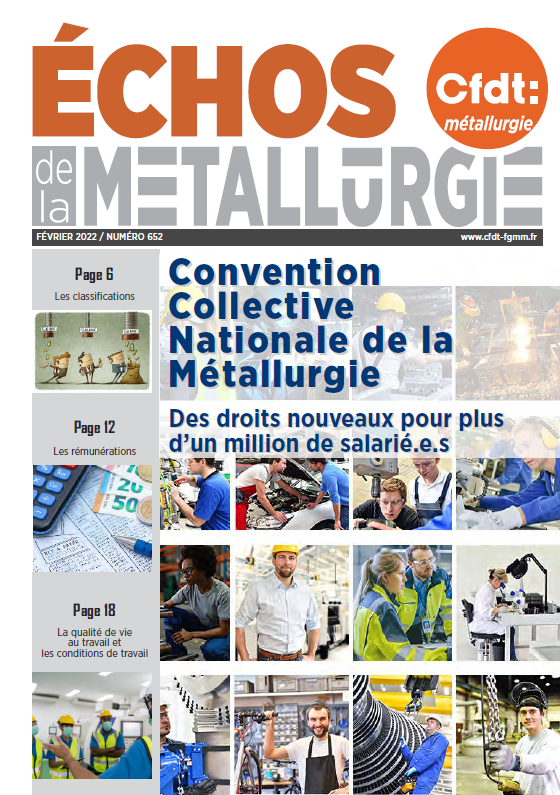 ÉCHOS
de la METALLURGIE

Cfdt:
métallurgie

FÉVRIER 2022 / NUMÉRO 652

www.cfdt-fgmm.fr

Page 6
Les classifications

Page 12
Les rémunérations

Page 18
La qualité de vie au travail et les conditions de travail

Convention Collective Nationale de la Métallurgie

Des droits nouveaux pour plus d'un million de salarié.e.s